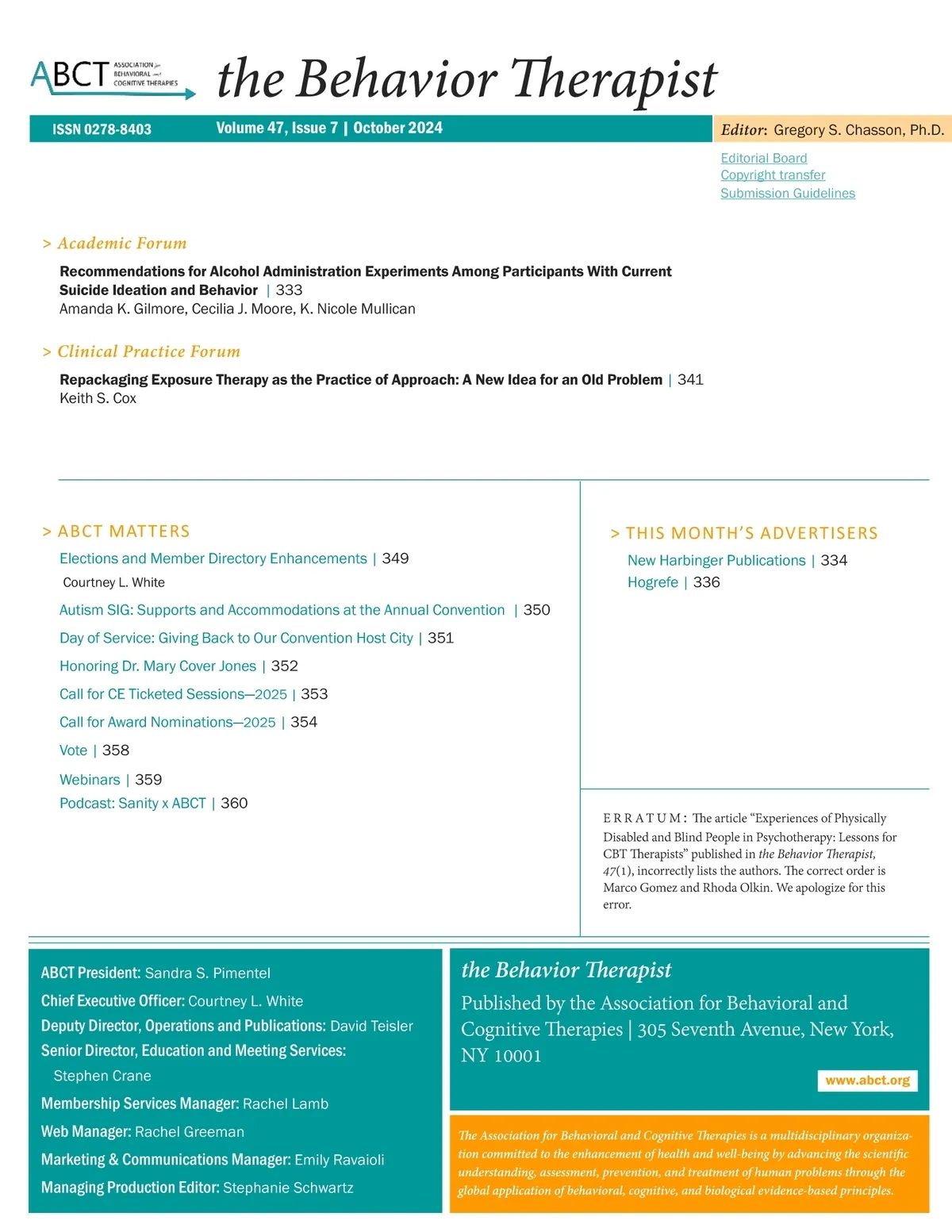 ABCT ASSOCIATION for BEHAVIORAL and COGNITIVE THERAPIES

the Behavior Therapist

ISSN 0278-8403 Volume 47, Issue 7 | October 2024

Editor: Gregory S. Chasson, Ph.D.

Editorial Board
Copyright transfer
Submission Guidelines

> Academic Forum

Recommendations for Alcohol Administration Experiments Among Participants With Current Suicide Ideation and Behavior | 333
Amanda K. Gilmore, Cecilia J. Moore, K. Nicole Mullican

> Clinical Practice Forum

Repackaging Exposure Therapy as the Practice of Approach: A New Idea for an Old Problem | 341
Keith S. Cox

> ABCT MATTERS

Elections and Member Directory Enhancements | 349
Courtney L. White
Autism SIG: Supports and Accommodations at the Annual Convention | 350
Day of Service: Giving Back to Our Convention Host City | 351
Honoring Dr. Mary Cover Jones | 352
Call for CE Ticketed Sessions—2025 | 353
Call for Award Nominations—2025 | 354
Vote | 358
Webinars | 359
Podcast: Sanity x ABCT | 360

> THIS MONTH'S ADVERTISERS

New Harbinger Publications | 334
Hogrefe | 336

ERRATUM: The article "Experiences of Physically Disabled and Blind People in Psychotherapy: Lessons for CBT Therapists" published in the Behavior Therapist, 47(1), incorrectly lists the authors. The correct order is Marco Gomez and Rhoda Olkin. We apologize for this error.

ABCT President: Sandra S. Pimentel
Chief Executive Officer: Courtney L. White
Deputy Director, Operations and Publications: David Teisler
Senior Director, Education and Meeting Services: Stephen Crane
Membership Services Manager: Rachel Lamb
Web Manager: Rachel Greeman
Marketing & Communications Manager: Emily Ravaioli
Managing Production Editor: Stephanie Schwartz

the Behavior Therapist
Published by the Association for Behavioral and Cognitive Therapies | 305 Seventh Avenue, New York, NY 10001
www.abct.org

The Association for Behavioral and Cognitive Therapies is a multidisciplinary organization committed to the enhancement of health and well-being by advancing the scientific understanding, assessment, prevention, and treatment of human problems through the global application of behavioral, cognitive, and biological evidence-based principles.